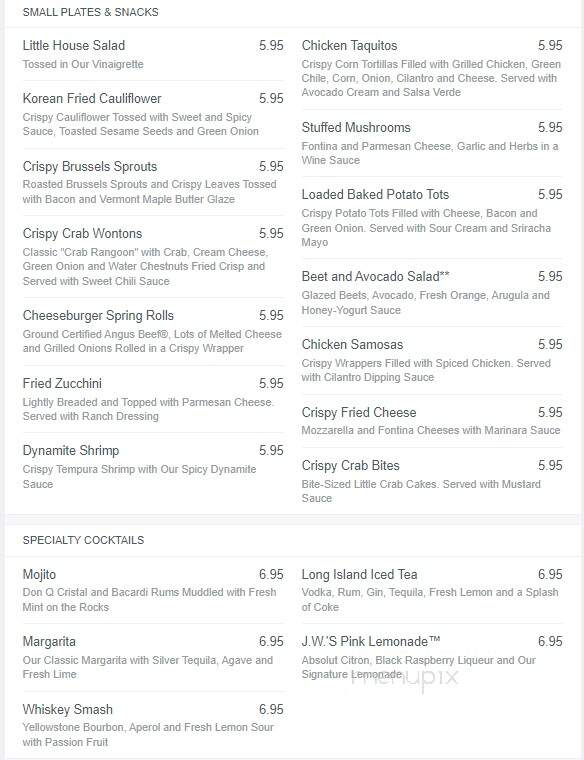 SMALL PLATES & SNACKS

Little House Salad 5.95
Tossed in Our Vinaigrette

Korean Fried Cauliflower 5.95
Crispy Cauliflower Tossed with Sweet and Spicy Sauce, Toasted Sesame Seeds and Green Onion

Crispy Brussels Sprouts 5.95
Roasted Brussels Sprouts and Crispy Leaves Tossed with Bacon and Vermont Maple Butter Glaze

Crispy Crab Wontons 5.95
Classic "Crab Rangoon" with Crab, Cream Cheese, Green Onion and Water Chestnuts Fried Crisp and Served with Sweet Chili Sauce

Cheeseburger Spring Rolls 5.95
Ground Certified Angus Beef®, Lots of Melted Cheese and Grilled Onions Rolled in a Crispy Wrapper

Fried Zucchini 5.95
Lightly Breaded and Topped with Parmesan Cheese. Served with Ranch Dressing

Dynamite Shrimp 5.95
Crispy Tempura Shrimp with Our Spicy Dynamite Sauce

Chicken Taquitos 5.95
Crispy Corn Tortillas Filled with Grilled Chicken, Green Chile, Corn, Onion, Cilantro and Cheese. Served with Avocado Cream and Salsa Verde

Stuffed Mushrooms 5.95
Fontina and Parmesan Cheese, Garlic and Herbs in a Wine Sauce

Loaded Baked Potato Tots 5.95
Crispy Potato Tots Filled with Cheese, Bacon and Green Onion. Served with Sour Cream and Sriracha Mayo

Beet and Avocado Salad** 5.95
Glazed Beets, Avocado, Fresh Orange, Arugula and Honey-Yogurt Sauce

Chicken Samosas 5.95
Crispy Wrappers Filled with Spiced Chicken. Served with Cilantro Dipping Sauce

Crispy Fried Cheese 5.95
Mozzarella and Fontina Cheeses with Marinara Sauce

Crispy Crab Bites 5.95
Bite-Sized Little Crab Cakes. Served with Mustard Sauce

SPECIALTY COCKTAILS

Mojito 6.95
Don Q Cristal and Bacardi Rums Muddled with Fresh Mint on the Rocks

Margarita 6.95
Our Classic Margarita with Silver Tequila, Agave and Fresh Lime

Whiskey Smash 6.95
Yellowstone Bourbon, Aperol and Fresh Lemon Sour with Passion Fruit

Long Island Iced Tea 6.95
Vodka, Rum, Gin, Tequila, Fresh Lemon and a Splash of Coke

J.W.'S Pink Lemonade™ 6.95
Absolut Citron, Black Raspberry Liqueur and Our Signature Lemonade

menupix